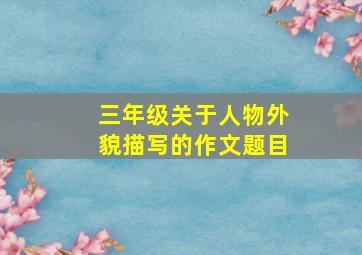 三年级关于人物外貌描写的作文题目